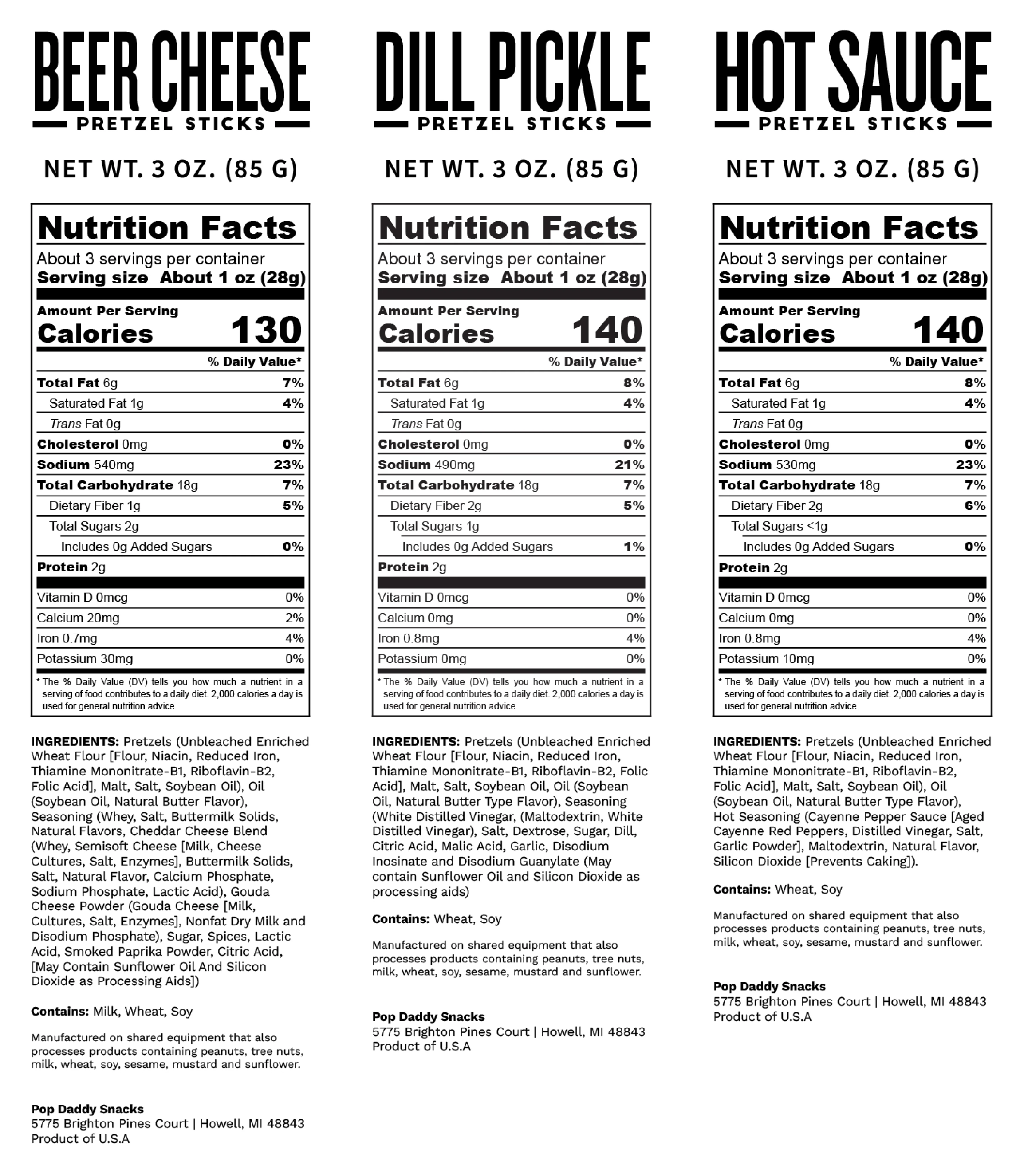 BEER CHEESE
PRETZEL STICKS

NET WT. 3 OZ. (85 G)

Nutrition Facts
About 3 servings per container
Serving size About 1 oz (28g)

Amount Per Serving
Calories 130

% Daily Value*
Total Fat 6g 7%
Saturated Fat 1g 4%
Trans Fat 0g
Cholesterol 0mg 0%
Sodium 540mg 23%
Total Carbohydrate 18g 7%
Dietary Fiber 1g 5%
Total Sugars 2g
Includes 0g Added Sugars 0%
Protein 2g
Vitamin D 0mcg 0%
Calcium 20mg 2%
Iron 0.7mg 4%
Potassium 30mg 0%

* The % Daily Value (DV) tells you how much a nutrient in a serving of food contributes to a daily diet. 2,000 calories a day is used for general nutrition advice.

INGREDIENTS: Pretzels (Unbleached Enriched Wheat Flour [Flour, Niacin, Reduced Iron, Thiamine Mononitrate-B1, Riboflavin-B2, Folic Acid], Malt, Salt, Soybean Oil), Oil (Soybean Oil, Natural Butter Flavor), Seasoning (Whey, Salt, Buttermilk Solids, Natural Flavors, Cheddar Cheese Blend (Whey, Semisoft Cheese [Milk, Cheese Cultures, Salt, Enzymes], Buttermilk Solids, Salt, Natural Flavor, Calcium Phosphate, Sodium Phosphate, Lactic Acid), Gouda Cheese Powder (Gouda Cheese [Milk, Cultures, Salt, Enzymes], Nonfat Dry Milk and Disodium Phosphate), Sugar, Spices, Lactic Acid, Smoked Paprika Powder, Citric Acid, [May Contain Sunflower Oil And Silicon Dioxide as Processing Aids])

Contains: Milk, Wheat, Soy

Manufactured on shared equipment that also processes products containing peanuts, tree nuts, milk, wheat, soy, sesame, mustard and sunflower.

Pop Daddy Snacks
5775 Brighton Pines Court | Howell, MI 48843
Product of U.S.A

DILL PICKLE
PRETZEL STICKS

NET WT. 3 OZ. (85 G)

Nutrition Facts
About 3 servings per container
Serving size About 1 oz (28g)

Amount Per Serving
Calories 140

% Daily Value*
Total Fat 6g 8%
Saturated Fat 1g 4%
Trans Fat 0g
Cholesterol 0mg 0%
Sodium 490mg 21%
Total Carbohydrate 18g 7%
Dietary Fiber 2g 5%
Total Sugars 1g
Includes 0g Added Sugars 1%
Protein 2g
Vitamin D 0mcg 0%
Calcium 0mg 0%
Iron 0.8mg 4%
Potassium 0mg 0%

* The % Daily Value (DV) tells you how much a nutrient in a serving of food contributes to a daily diet. 2,000 calories a day is used for general nutrition advice.

INGREDIENTS: Pretzels (Unbleached Enriched Wheat Flour [Flour, Niacin, Reduced Iron, Thiamine Mononitrate-B1, Riboflavin-B2, Folic Acid], Malt, Salt, Soybean Oil, Oil (Soybean Oil, Natural Butter Type Flavor), Seasoning (White Distilled Vinegar, (Maltodextrin, White Distilled Vinegar), Salt, Dextrose, Sugar, Dill, Citric Acid, Malic Acid, Garlic, Disodium Inosinate and Disodium Guanylate (May contain Sunflower Oil and Silicon Dioxide as processing aids)

Contains: Wheat, Soy

Manufactured on shared equipment that also processes products containing peanuts, tree nuts, milk, wheat, soy, sesame, mustard and sunflower.

Pop Daddy Snacks
5775 Brighton Pines Court | Howell, MI 48843
Product of U.S.A

HOT SAUCE
PRETZEL STICKS

NET WT. 3 OZ. (85 G)

Nutrition Facts
About 3 servings per container
Serving size About 1 oz (28g)

Amount Per Serving
Calories 140

% Daily Value*
Total Fat 6g 8%
Saturated Fat 1g 4%
Trans Fat 0g
Cholesterol 0mg 0%
Sodium 530mg 23%
Total Carbohydrate 18g 7%
Dietary Fiber 2g 6%
Total Sugars <1g
Includes 0g Added Sugars 0%
Protein 2g
Vitamin D 0mcg 0%
Calcium 0mg 0%
Iron 0.8mg 4%
Potassium 10mg 0%

* The % Daily Value (DV) tells you how much a nutrient in a serving of food contributes to a daily diet. 2,000 calories a day is used for general nutrition advice.

INGREDIENTS: Pretzels (Unbleached Enriched Wheat Flour [Flour, Niacin, Reduced Iron, Thiamine Mononitrate-B1, Riboflavin-B2, Folic Acid], Malt, Salt, Soybean Oil), Oil (Soybean Oil, Natural Butter Type Flavor), Hot Seasoning (Cayenne Pepper Sauce [Aged Cayenne Red Peppers, Distilled Vinegar, Salt, Garlic Powder], Maltodextrin, Natural Flavor, Silicon Dioxide [Prevents Caking]).

Contains: Wheat, Soy

Manufactured on shared equipment that also processes products containing peanuts, tree nuts, milk, wheat, soy, sesame, mustard and sunflower.

Pop Daddy Snacks
5775 Brighton Pines Court | Howell, MI 48843
Product of U.S.A